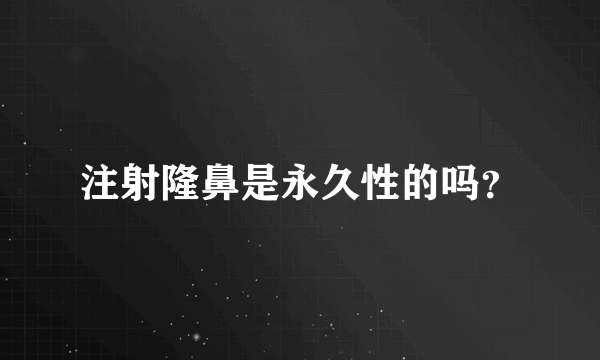 注射隆鼻是永久性的吗?